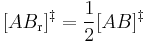 $[AB_{\mathrm{r}}]^{\ddagger} = \frac{1}{2}[AB]^{\ddagger}$